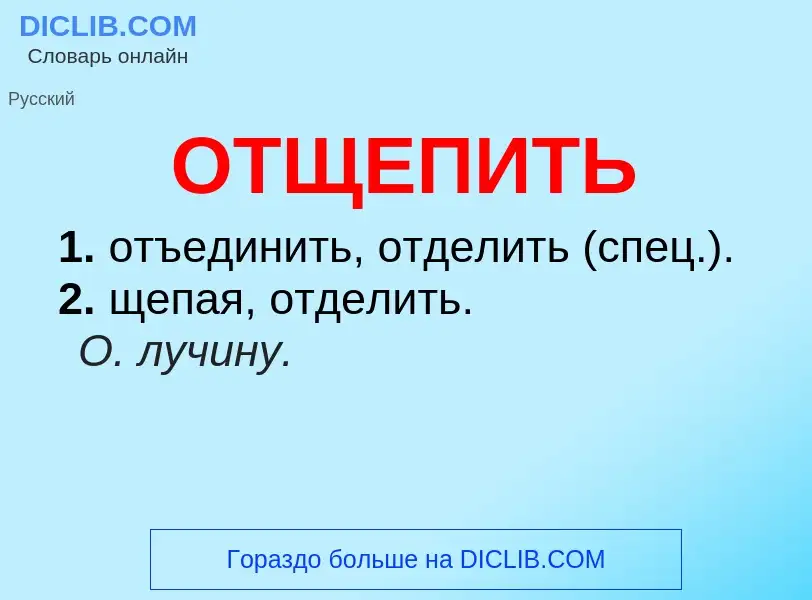 DICLIB.COM
Словарь онлайн

Русский

ОТЩЕПИТЬ

1. отъединить, отделить (спец.).
2. щепая, отделить.
О. лучину.

Гораздо больше на DICLIB.COM